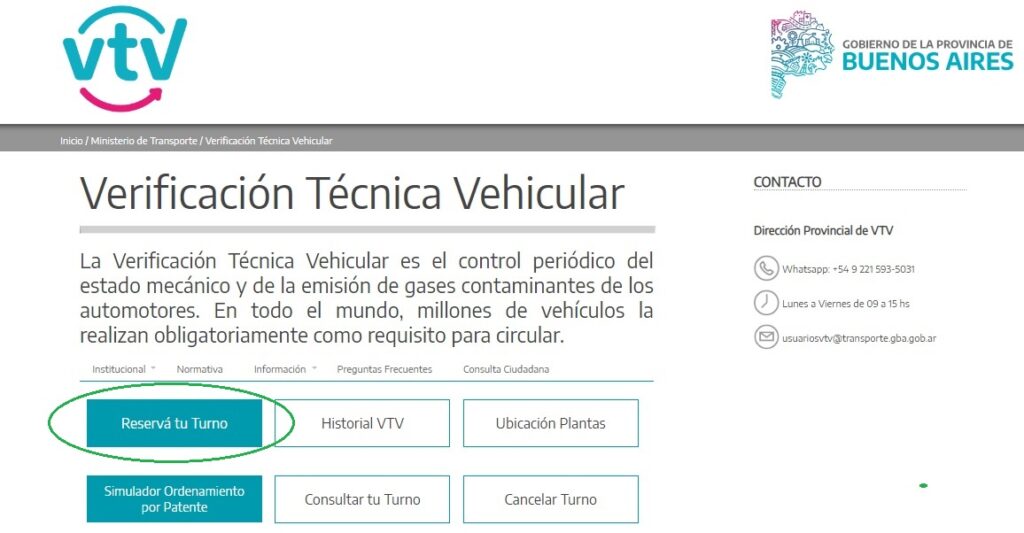 vtv

GOBIERNO DE LA PROVINCIA DE
BUENOS AIRES

Inicio / Ministerio de Transporte / Verificación Técnica Vehicular

Verificación Técnica Vehicular

La Verificación Técnica Vehicular es el control periódico del estado mecánico y de la emisión de gases contaminantes de los automotores. En todo el mundo, millones de vehículos la realizan obligatoriamente como requisito para circular.

Institucional Normativa Información Preguntas Frecuentes Consulta Ciudadana

Reservá tu Turno
Historial VTV
Ubicación Plantas
Simulador Ordenamiento por Patente
Consultar tu Turno
Cancelar Turno

CONTACTO

Dirección Provincial de VTV

Whatsapp: +54 9 221 593-5031

Lunes a Viernes de 09 a 15 hs

usuariosvtv@transporte.gba.gob.ar